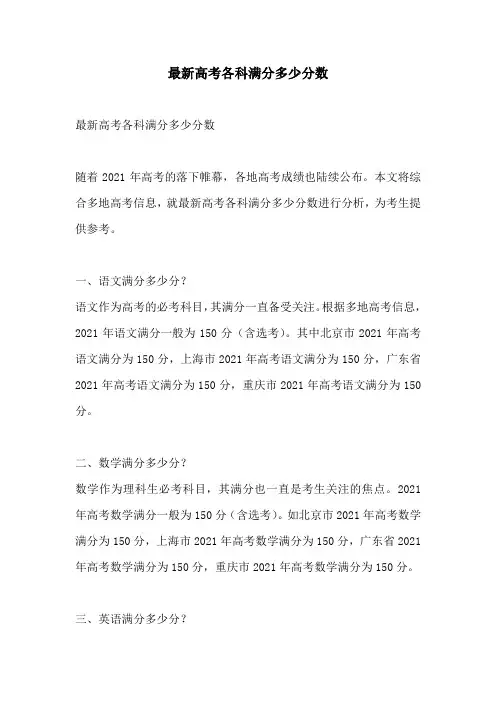 最新高考各科满分多少分数

最新高考各科满分多少分数

随着 2021 年高考的落下帷幕，各地高考成绩也陆续公布。本文将综合多地高考信息，就最新高考各科满分多少分数进行分析，为考生提供参考。

一、语文满分多少分？
语文作为高考的必考科目，其满分一直备受关注。根据多地高考信息，2021 年语文满分一般为 150 分（含选考）。其中北京市 2021 年高考语文满分为 150 分，上海市 2021 年高考语文满分为 150 分，广东省 2021 年高考语文满分为 150 分，重庆市 2021 年高考语文满分为 150 分。

二、数学满分多少分？
数学作为理科生必考科目，其满分也一直是考生关注的焦点。2021 年高考数学满分一般为 150 分（含选考）。如北京市 2021 年高考数学满分为 150 分，上海市 2021 年高考数学满分为 150 分，广东省 2021 年高考数学满分为 150 分，重庆市 2021 年高考数学满分为 150 分。

三、英语满分多少分？